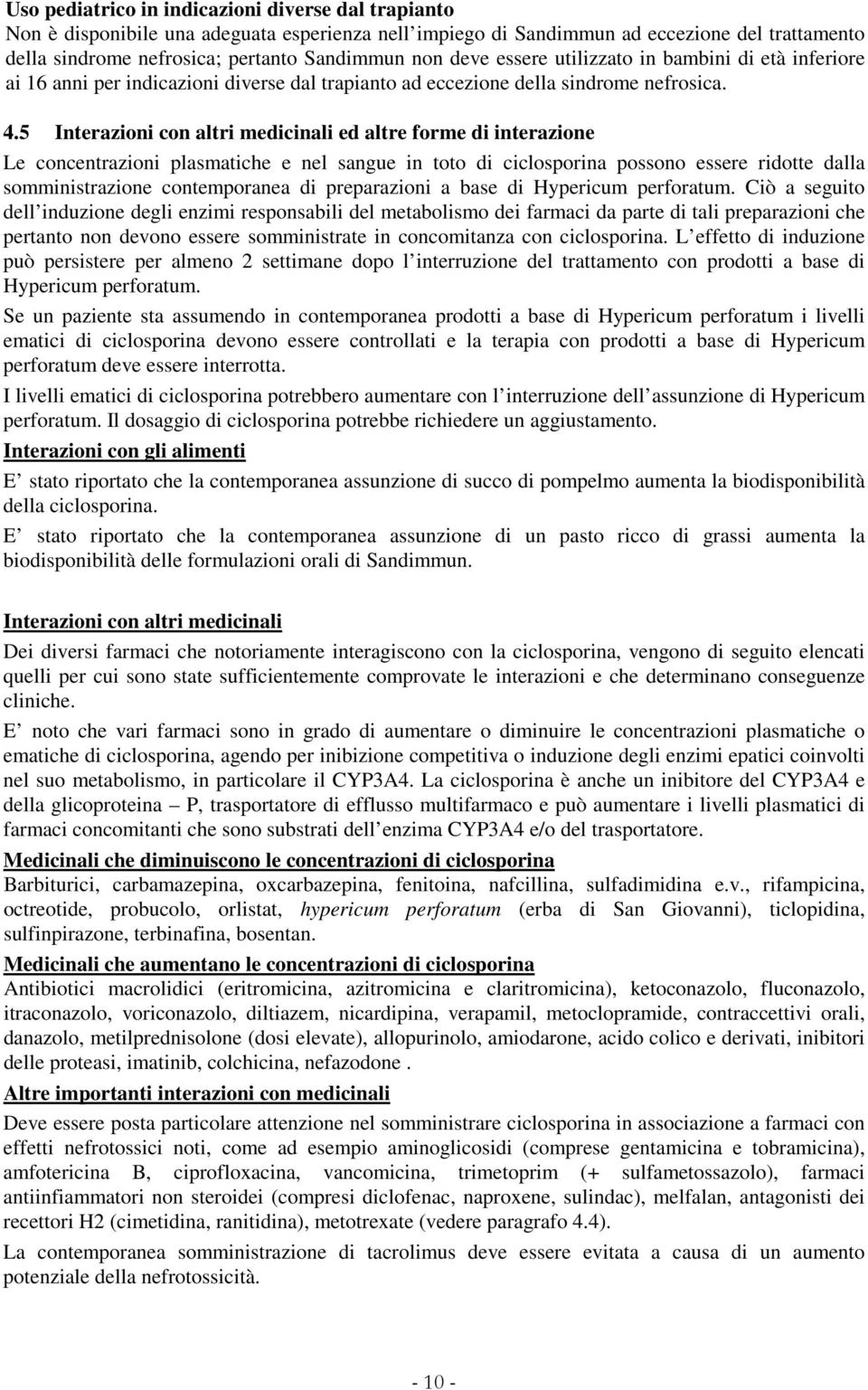 Uso pediatrico in indicazioni diverse dal trapianto
Non è disponibile una adeguata esperienza nell impiego di Sandimmun ad eccezione del trattamento della sindrome nefrosica; pertanto Sandimmun non deve essere utilizzato in bambini di età inferiore ai 16 anni per indicazioni diverse dal trapianto ad eccezione della sindrome nefrosica.

4.5 Interazioni con altri medicinali ed altre forme di interazione
Le concentrazioni plasmatiche e nel sangue in toto di ciclosporina possono essere ridotte dalla somministrazione contemporanea di preparazioni a base di Hypericum perforatum. Ciò a seguito dell induzione degli enzimi responsabili del metabolismo dei farmaci da parte di tali preparazioni che pertanto non devono essere somministrate in concomitanza con ciclosporina. L effetto di induzione può persistere per almeno 2 settimane dopo l interruzione del trattamento con prodotti a base di Hypericum perforatum.

Se un paziente sta assumendo in contemporanea prodotti a base di Hypericum perforatum i livelli ematici di ciclosporina devono essere controllati e la terapia con prodotti a base di Hypericum perforatum deve essere interrotta.

I livelli ematici di ciclosporina potrebbero aumentare con l interruzione dell assunzione di Hypericum perforatum. Il dosaggio di ciclosporina potrebbe richiedere un aggiustamento.

Interazioni con gli alimenti
E stato riportato che la contemporanea assunzione di succo di pompelmo aumenta la biodisponibilità della ciclosporina.

E stato riportato che la contemporanea assunzione di un pasto ricco di grassi aumenta la biodisponibilità delle formulazioni orali di Sandimmun.

Interazioni con altri medicinali
Dei diversi farmaci che notoriamente interagiscono con la ciclosporina, vengono di seguito elencati quelli per cui sono state sufficientemente comprovate le interazioni e che determinano conseguenze cliniche.

E noto che vari farmaci sono in grado di aumentare o diminuire le concentrazioni plasmatiche o ematiche di ciclosporina, agendo per inibizione competitiva o induzione degli enzimi epatici coinvolti nel suo metabolismo, in particolare il CYP3A4. La ciclosporina è anche un inibitore del CYP3A4 e della glicoproteina – P, trasportatore di efflusso multifarmaco e può aumentare i livelli plasmatici di farmaci concomitanti che sono substrati dell enzima CYP3A4 e/o del trasportatore.

Medicinali che diminuiscono le concentrazioni di ciclosporina
Barbiturici, carbamazepina, oxcarbazepina, fenitoina, nafcillina, sulfadimidina e.v., rifampicina, octreotide, probucolo, orlistat, hypericum perforatum (erba di San Giovanni), ticlopidina, sulfinpirazone, terbinafina, bosentan.

Medicinali che aumentano le concentrazioni di ciclosporina
Antibiotici macrolidici (eritromicina, azitromicina e claritromicina), ketoconazolo, fluconazolo, itraconazolo, voriconazolo, diltiazem, nicardipina, verapamil, metoclopramide, contraccettivi orali, danazolo, metilprednisolone (dosi elevate), allopurinolo, amiodarone, acido colico e derivati, inibitori delle proteasi, imatinib, colchicina, nefazodone .

Altre importanti interazioni con medicinali
Deve essere posta particolare attenzione nel somministrare ciclosporina in associazione a farmaci con effetti nefrotossici noti, come ad esempio aminoglicosidi (comprese gentamicina e tobramicina), amfotericina B, ciprofloxacina, vancomicina, trimetoprim (+ sulfametossazolo), farmaci antiinfiammatori non steroidei (compresi diclofenac, naproxene, sulindac), melfalan, antagonisti dei recettori H2 (cimetidina, ranitidina), metotrexate (vedere paragrafo 4.4).

La contemporanea somministrazione di tacrolimus deve essere evitata a causa di un aumento potenziale della nefrotossicità.

- 10 -